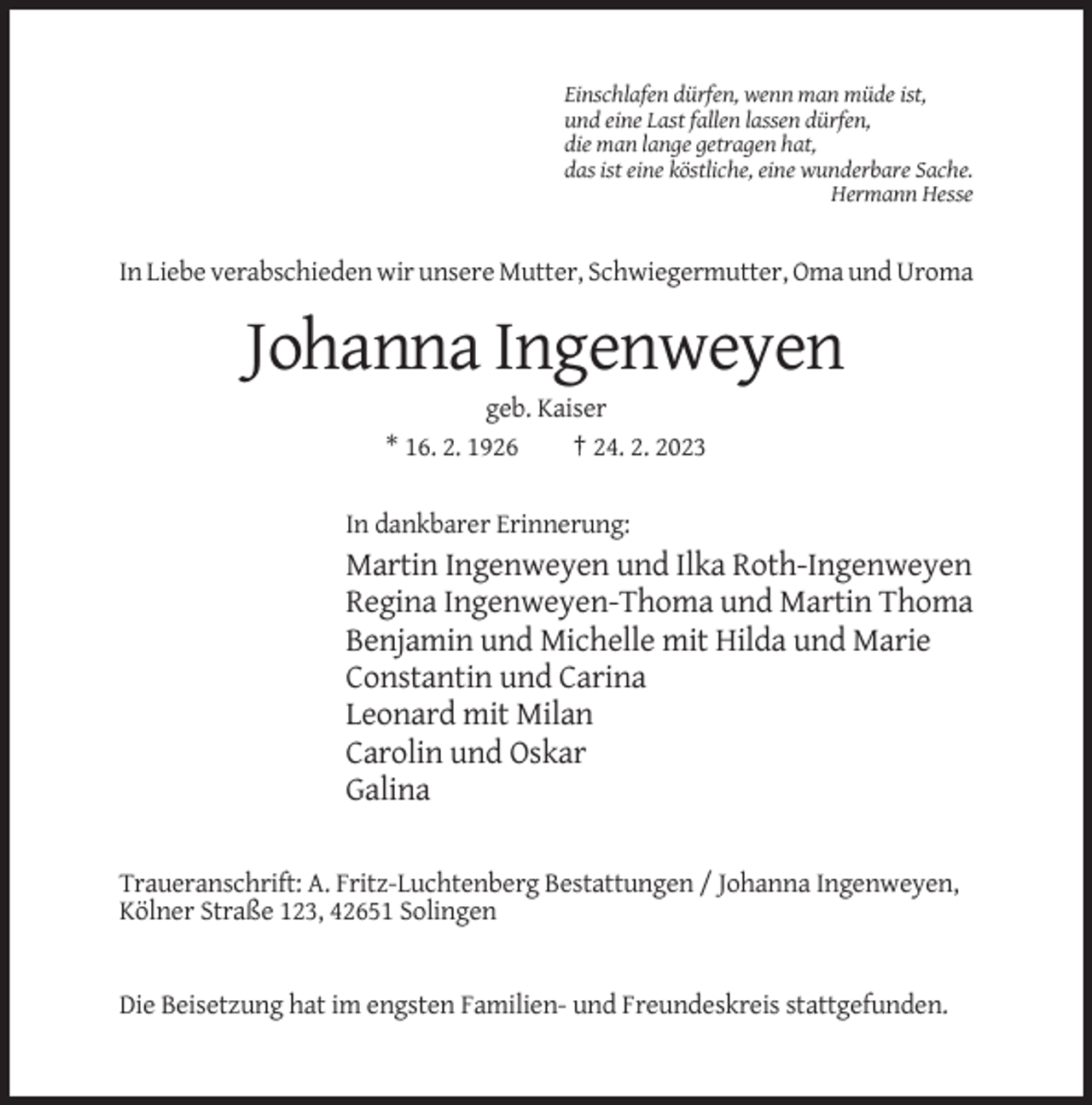 Einschlafen dürfen, wenn man müde ist,
und eine Last fallen lassen dürfen,
die man lange getragen hat,
das ist eine köstliche, eine wunderbare Sache.
Hermann Hesse

In Liebe verabschieden wir unsere Mutter, Schwiegermutter, Oma und Uroma

Johanna Ingenweyen

geb. Kaiser

* 16. 2. 1926 † 24. 2. 2023

In dankbarer Erinnerung:

Martin Ingenweyen und Ilka Roth-Ingenweyen
Regina Ingenweyen-Thoma und Martin Thoma
Benjamin und Michelle mit Hilda und Marie
Constantin und Carina
Leonard mit Milan
Carolin und Oskar
Galina

Traueranschrift: A. Fritz-Luchtenberg Bestattungen / Johanna Ingenweyen, Kölner Straße 123, 42651 Solingen

Die Beisetzung hat im engsten Familien- und Freundeskreis stattgefunden.